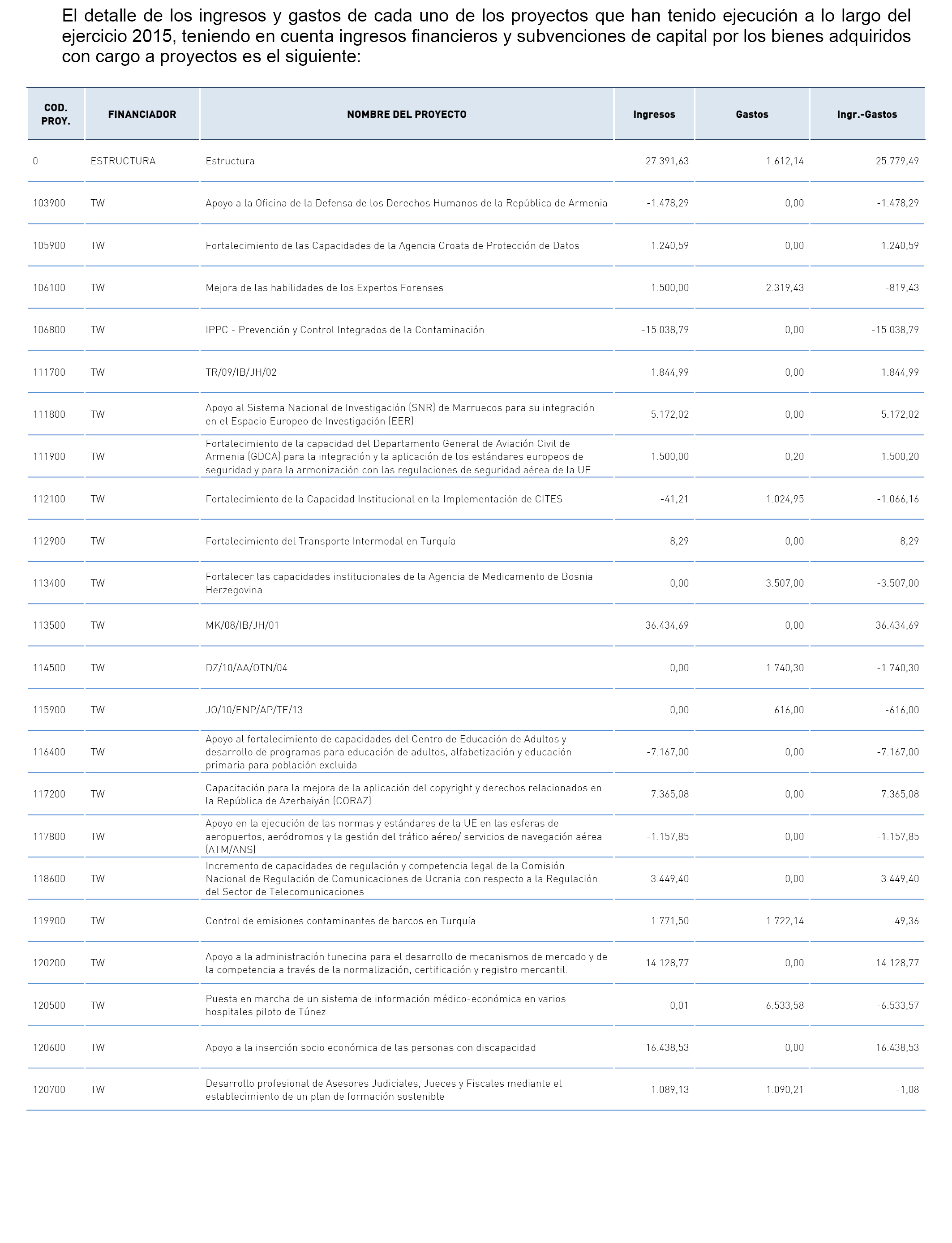 El detalle de los ingresos y gastos de cada uno de los proyectos que han tenido ejecución a lo largo del ejercicio 2015, teniendo en cuenta ingresos financieros y subvenciones de capital por los bienes adquiridos con cargo a proyectos es el siguiente:

| COD. PROY. | FINANCIADOR | NOMBRE DEL PROYECTO | Ingresos | Gastos | Ingr.-Gastos |
|---|---|---|---|---|---|
| 0 | ESTRUCTURA | Estructura | 27.391,63 | 1.612,14 | 25.779,49 |
| 103900 | TW | Apoyo a la Oficina de la Defensa de los Derechos Humanos de la República de Armenia | -1.478,29 | 0,00 | -1.478,29 |
| 105900 | TW | Fortalecimiento de las Capacidades de la Agencia Croata de Protección de Datos | 1.240,59 | 0,00 | 1.240,59 |
| 106100 | TW | Mejora de las habilidades de los Expertos Forenses | 1.500,00 | 2.319,43 | -819,43 |
| 106800 | TW | IPPC - Prevención y Control Integrados de la Contaminación | -15.038,79 | 0,00 | -15.038,79 |
| 111700 | TW | TR/09/IB/JH/02 | 1.844,99 | 0,00 | 1.844,99 |
| 111800 | TW | Apoyo al Sistema Nacional de Investigación (SNR) de Marruecos para su integración en el Espacio Europeo de Investigación (EER) | 5.172,02 | 0,00 | 5.172,02 |
| 111900 | TW | Fortalecimiento de la capacidad del Departamento General de Aviación Civil de Armenia (GDCA) para la integración y la aplicación de los estándares europeos de seguridad y para la armonización con las regulaciones de seguridad aérea de la UE | 1.500,00 | -0,20 | 1.500,20 |
| 112100 | TW | Fortalecimiento de la Capacidad Institucional en la Implementación de CITES | -41,21 | 1.024,95 | -1.066,16 |
| 112900 | TW | Fortalecimiento del Transporte Intermodal en Turquía | 8,29 | 0,00 | 8,29 |
| 113400 | TW | Fortalecer las capacidades institucionales de la Agencia de Medicamento de Bosnia Herzegovina | 0,00 | 3.507,00 | -3.507,00 |
| 113500 | TW | MK/08/IB/JH/01 | 36.434,69 | 0,00 | 36.434,69 |
| 114500 | TW | DZ/10/AA/OTN/04 | 0,00 | 1.740,30 | -1.740,30 |
| 115900 | TW | JO/10/ENP/AP/TE/13 | 0,00 | 616,00 | -616,00 |
| 116400 | TW | Apoyo al fortalecimiento de capacidades del Centro de Educación de Adultos y desarrollo de programas para educación de adultos, alfabetización y educación primaria para población excluida | -7.167,00 | 0,00 | -7.167,00 |
| 117200 | TW | Capacitación para la mejora de la aplicación del copyright y derechos relacionados en la República de Azerbaiyán (CORAZ) | 7.365,08 | 0,00 | 7.365,08 |
| 117800 | TW | Apoyo en la ejecución de las normas y estándares de la UE en las esferas de aeropuertos, aeródromos y la gestión del tráfico aéreo/ servicios de navegación aérea (ATM/ANS) | -1.157,85 | 0,00 | -1.157,85 |
| 118600 | TW | Incremento de capacidades de regulación y competencia legal de la Comisión Nacional de Regulación de Comunicaciones de Ucrania con respecto a la Regulación del Sector de Telecomunicaciones | 3.449,40 | 0,00 | 3.449,40 |
| 119900 | TW | Control de emisiones contaminantes de barcos en Turquía | 1.771,50 | 1.722,14 | 49,36 |
| 120200 | TW | Apoyo a la administración tunecina para el desarrollo de mecanismos de mercado y de la competencia a través de la normalización, certificación y registro mercantil. | 14.128,77 | 0,00 | 14.128,77 |
| 120500 | TW | Puesta en marcha de un sistema de información médico-económica en varios hospitales piloto de Túnez | 0,01 | 6.533,58 | -6.533,57 |
| 120600 | TW | Apoyo a la inserción socio económica de las personas con discapacidad | 16.438,53 | 0,00 | 16.438,53 |
| 120700 | TW | Desarrollo profesional de Asesores Judiciales, Jueces y Fiscales mediante el establecimiento de un plan de formación sostenible | 1.089,13 | 1.090,21 | -1,08 |